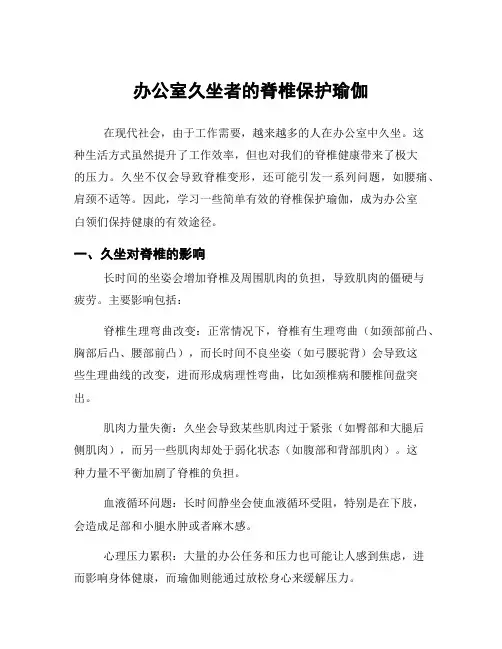 办公室久坐者的脊椎保护瑜伽

在现代社会，由于工作需要，越来越多的人在办公室中久坐。这种生活方式虽然提升了工作效率，但也对我们的脊椎健康带来了极大的压力。久坐不仅会导致脊椎变形，还可能引发一系列问题，如腰痛、肩颈不适等。因此，学习一些简单有效的脊椎保护瑜伽，成为办公室白领们保持健康的有效途径。

一、久坐对脊椎的影响

长时间的坐姿会增加脊椎及周围肌肉的负担，导致肌肉的僵硬与疲劳。主要影响包括：

脊椎生理弯曲改变：正常情况下，脊椎有生理弯曲（如颈部前凸、胸部后凸、腰部前凸），而长时间不良坐姿（如弓腰驼背）会导致这些生理曲线的改变，进而形成病理性弯曲，比如颈椎病和腰椎间盘突出。

肌肉力量失衡：久坐会导致某些肌肉过于紧张（如臀部和大腿后侧肌肉），而另一些肌肉却处于弱化状态（如腹部和背部肌肉）。这种力量不平衡加剧了脊椎的负担。

血液循环问题：长时间静坐会使血液循环受阻，特别是在下肢，会造成足部和小腿水肿或者麻木感。

心理压力累积：大量的办公任务和压力也可能让人感到焦虑，进而影响身体健康，而瑜伽则能通过放松身心来缓解压力。